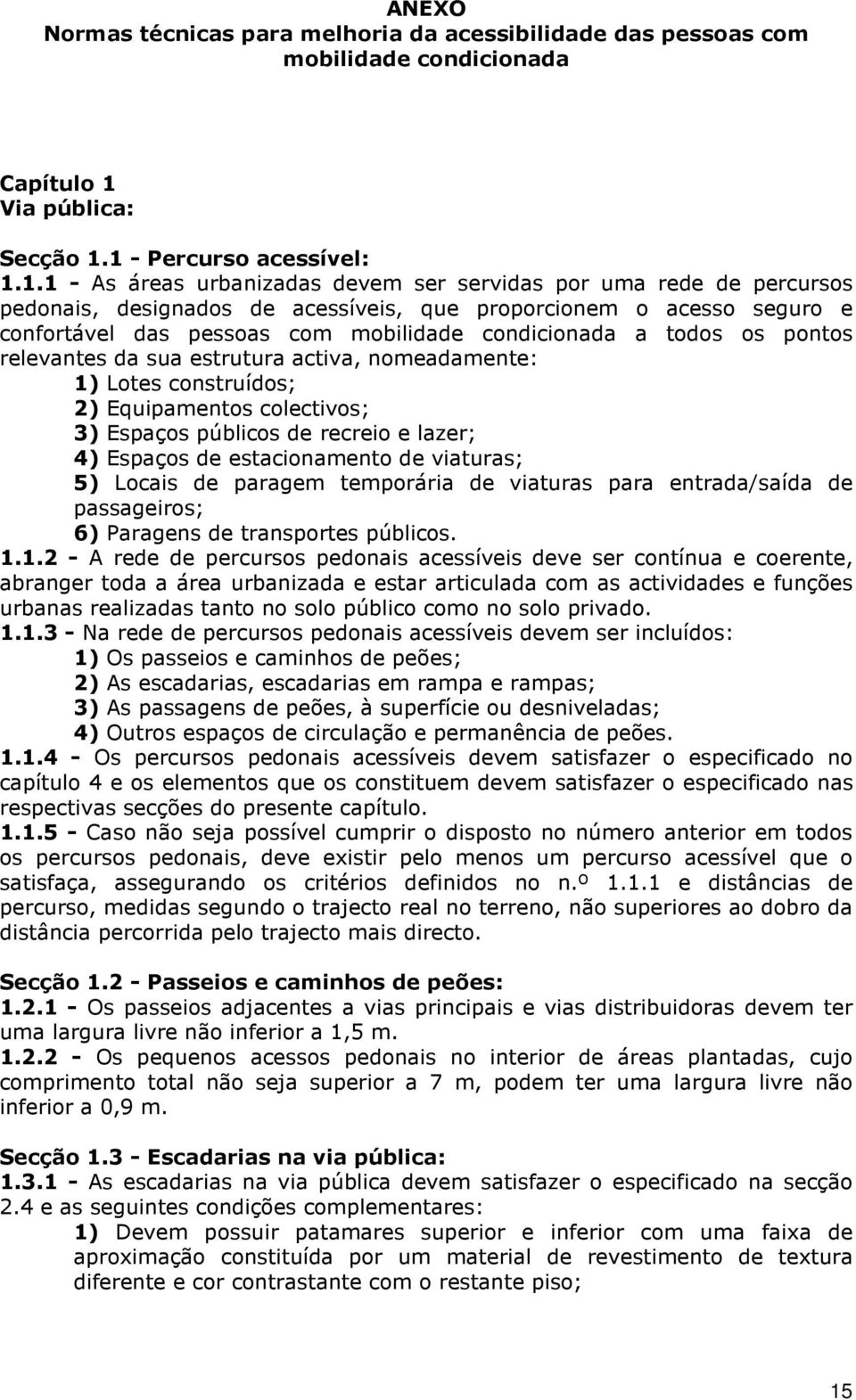 ANEXO
Normas técnicas para melhoria da acessibilidade das pessoas com mobilidade condicionada

Capítulo 1
Via pública:

Secção 1.1 - Percurso acessível:
1.1.1 - As áreas urbanizadas devem ser servidas por uma rede de percursos pedonais, designados de acessíveis, que proporcionem o acesso seguro e confortável das pessoas com mobilidade condicionada a todos os pontos relevantes da sua estrutura activa, nomeadamente:
1) Lotes construídos;
2) Equipamentos colectivos;
3) Espaços públicos de recreio e lazer;
4) Espaços de estacionamento de viaturas;
5) Locais de paragem temporária de viaturas para entrada/saída de passageiros;
6) Paragens de transportes públicos.
1.1.2 - A rede de percursos pedonais acessíveis deve ser contínua e coerente, abranger toda a área urbanizada e estar articulada com as actividades e funções urbanas realizadas tanto no solo público como no solo privado.
1.1.3 - Na rede de percursos pedonais acessíveis devem ser incluídos:
1) Os passeios e caminhos de peões;
2) As escadarias, escadarias em rampa e rampas;
3) As passagens de peões, à superfície ou desniveladas;
4) Outros espaços de circulação e permanência de peões.
1.1.4 - Os percursos pedonais acessíveis devem satisfazer o especificado no capítulo 4 e os elementos que os constituem devem satisfazer o especificado nas respectivas secções do presente capítulo.
1.1.5 - Caso não seja possível cumprir o disposto no número anterior em todos os percursos pedonais, deve existir pelo menos um percurso acessível que o satisfaça, assegurando os critérios definidos no n.º 1.1.1 e distâncias de percurso, medidas segundo o trajecto real no terreno, não superiores ao dobro da distância percorrida pelo trajecto mais directo.

Secção 1.2 - Passeios e caminhos de peões:
1.2.1 - Os passeios adjacentes a vias principais e vias distribuidoras devem ter uma largura livre não inferior a 1,5 m.
1.2.2 - Os pequenos acessos pedonais no interior de áreas plantadas, cujo comprimento total não seja superior a 7 m, podem ter uma largura livre não inferior a 0,9 m.

Secção 1.3 - Escadarias na via pública:
1.3.1 - As escadarias na via pública devem satisfazer o especificado na secção 2.4 e as seguintes condições complementares:
1) Devem possuir patamares superior e inferior com uma faixa de aproximação constituída por um material de revestimento de textura diferente e cor contrastante com o restante piso;

15